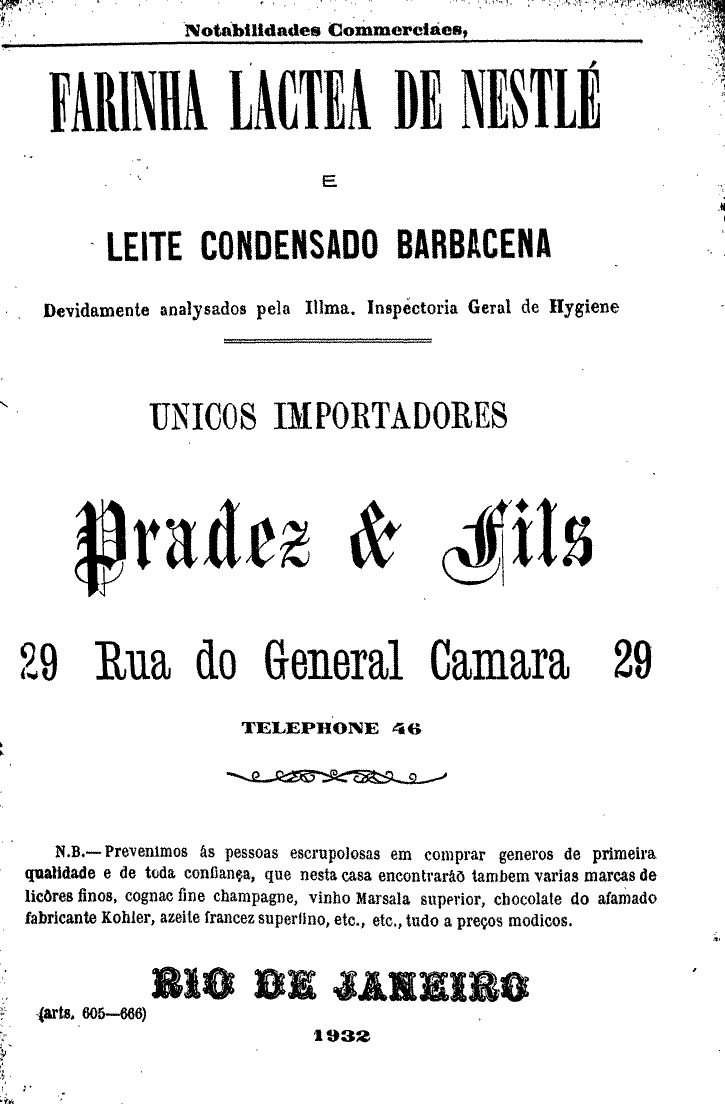 Notabilidades Commerciaes,

FARINHA LACTEA DE NESTLÉ

E

LEITE CONDENSADO BARBACENA

Devidamente analysados pela Illma. Inspectoria Geral de Hygiene

UNICOS IMPORTADORES

Pradez & Fils

29 Rua do General Camara 29

TELEPHONE 46

N.B.—Prevenimos ás pessoas escrupolosas em comprar generos de primeira qualidade e de toda confiança, que nesta casa encontrarão tambem varias marcas de licôres finos, cognac fine champagne, vinho Marsala superior, chocolate do afamado fabricante Kohler, azeite francez superfino, etc., etc., tudo a preços modicos.

RIO DE JANEIRO

(arts. 605—666)

1932